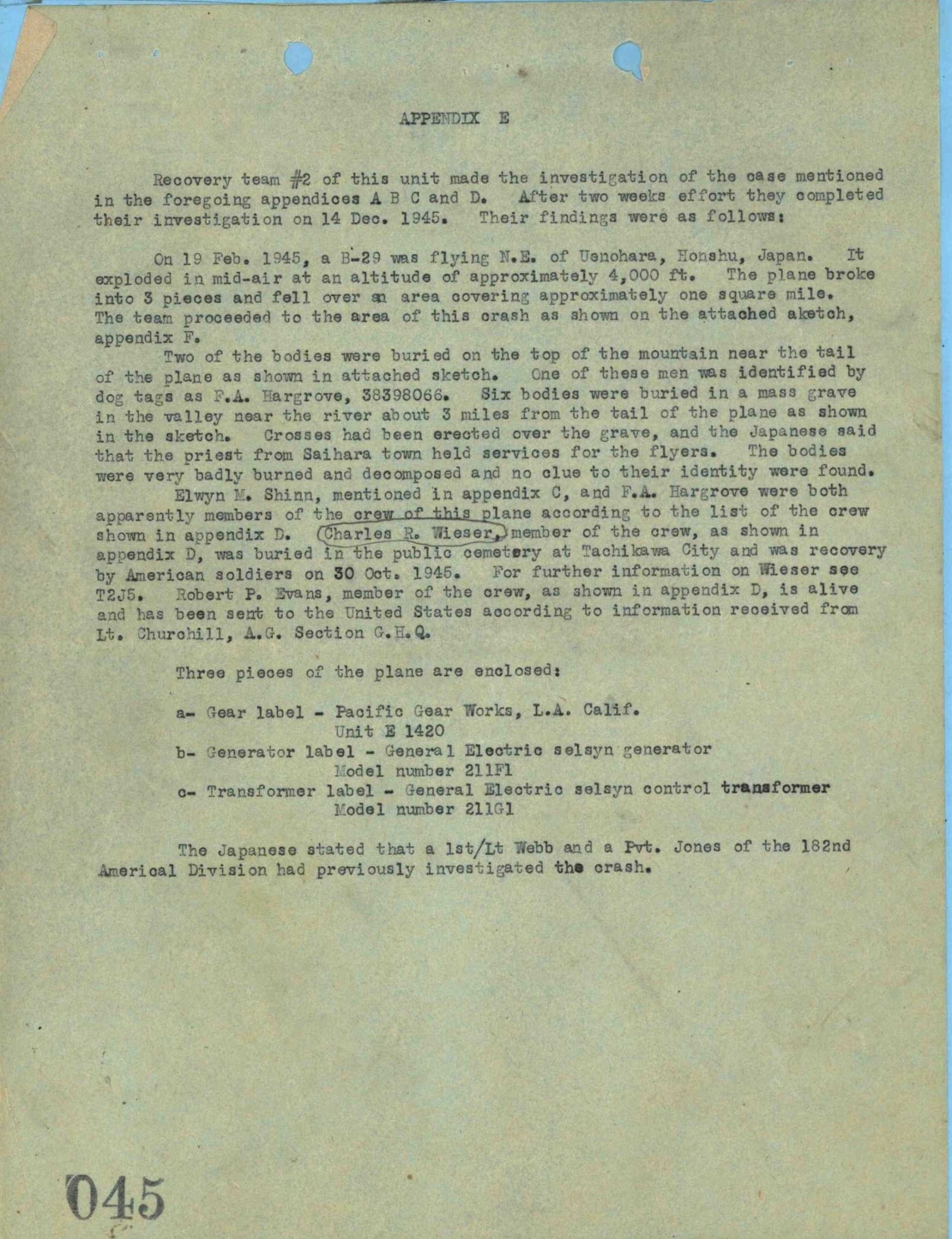 APPENDIX E

Recovery team #2 of this unit made the investigation of the case mentioned in the foregoing appendices A B C and D. After two weeks effort they completed their investigation on 14 Dec. 1945. Their findings were as follows:

On 19 Feb. 1945, a B-29 was flying N.E. of Uenohara, Honshu, Japan. It exploded in mid-air at an altitude of approximately 4,000 ft. The plane broke into 3 pieces and fell over an area covering approximately one square mile. The team proceeded to the area of this crash as shown on the attached sketch, appendix F.

Two of the bodies were buried on the top of the mountain near the tail of the plane as shown in attached sketch. One of these men was identified by dog tags as F.A. Hargrove, 38398066. Six bodies were buried in a mass grave in the valley near the river about 3 miles from the tail of the plane as shown in the sketch. Crosses had been erected over the grave, and the Japanese said that the priest from Saihara town held services for the flyers. The bodies were very badly burned and decomposed and no clue to their identity were found.

Elwyn M. Shinn, mentioned in appendix C, and F.A. Hargrove were both apparently members of the crew of this plane according to the list of the crew shown in appendix D. Charles R. Wieser, member of the crew, as shown in appendix D, was buried in the public cemetery at Tachikawa City and was recovery by American soldiers on 30 Oct. 1945. For further information on Wieser see T2J5. Robert P. Evans, member of the crew, as shown in appendix D, is alive and has been sent to the United States according to information received from Lt. Churchill, A.G. Section G.H.Q.

Three pieces of the plane are enclosed:

a- Gear label - Pacific Gear Works, L.A. Calif. Unit E 1420
b- Generator label - General Electric selsyn generator Model number 211F1
c- Transformer label - General Electric selsyn control transformer Model number 211G1

The Japanese stated that a 1st/Lt Webb and a Pvt. Jones of the 182nd Americal Division had previously investigated the crash.

045